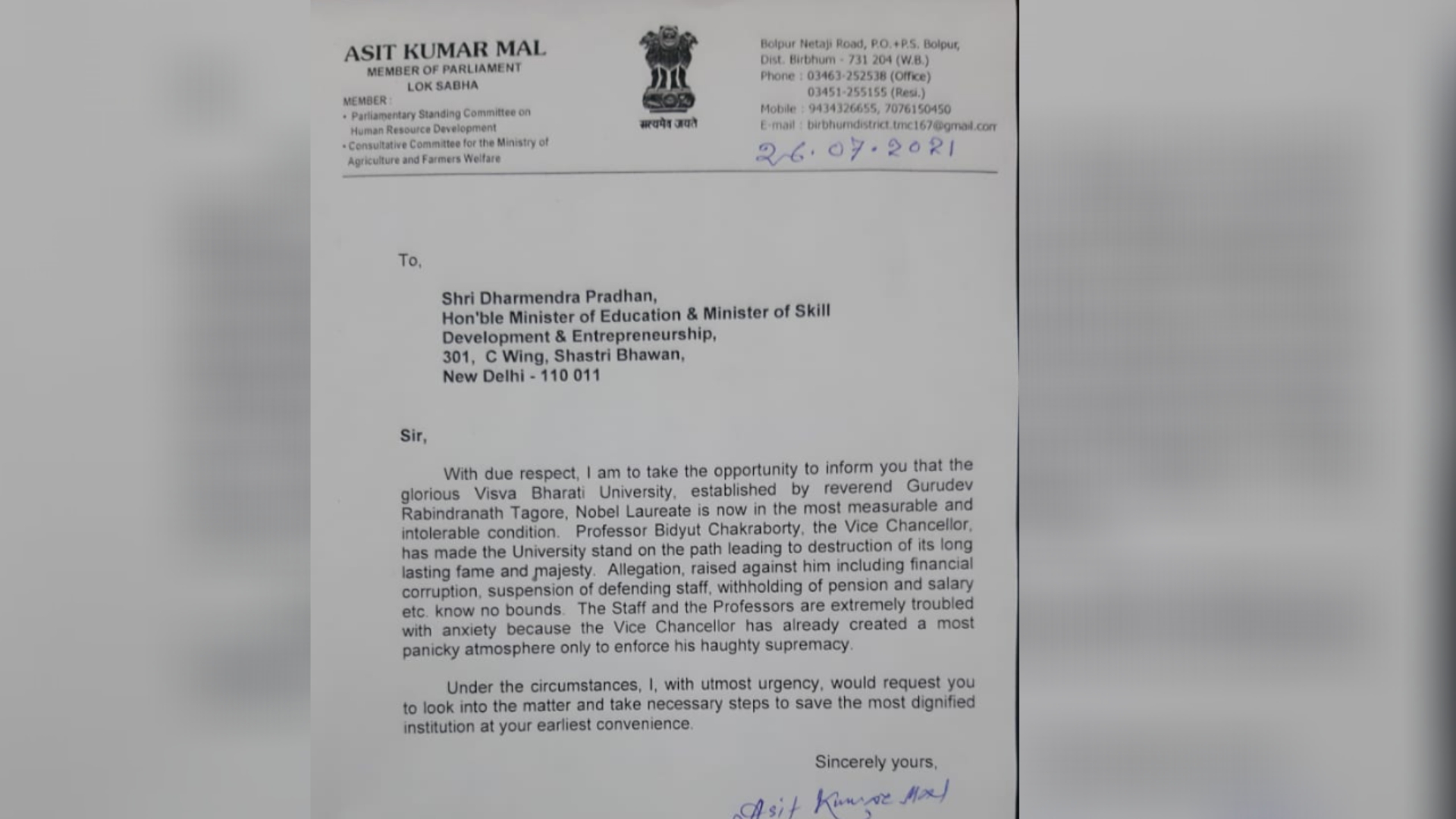 ASIT KUMAR MAL
MEMBER OF PARLIAMENT
LOK SABHA
MEMBER :
• Parliamentary Standing Committee on Human Resource Development
• Consultative Committee for the Ministry of Agriculture and Farmers Welfare

सत्यमेव जयते

Bolpur Netaji Road, P.O.+P.S. Bolpur,
Dist. Birbhum - 731 204 (W.B.)
Phone : 03463-252538 (Office)
03451-255155 (Resi.)
Mobile : 9434326655, 7076150450
E-mail : birbhumdistrict.tmc167@gmail.com

26.07.2021

To,

Shri Dharmendra Pradhan,
Hon'ble Minister of Education & Minister of Skill Development & Entrepreneurship,
301, C Wing, Shastri Bhawan,
New Delhi - 110 011

Sir,

With due respect, I am to take the opportunity to inform you that the glorious Visva Bharati University, established by reverend Gurudev Rabindranath Tagore, Nobel Laureate is now in the most measurable and intolerable condition. Professor Bidyut Chakraborty, the Vice Chancellor, has made the University stand on the path leading to destruction of its long lasting fame and majesty. Allegation, raised against him including financial corruption, suspension of defending staff, withholding of pension and salary etc. know no bounds. The Staff and the Professors are extremely troubled with anxiety because the Vice Chancellor has already created a most panicky atmosphere only to enforce his haughty supremacy.

Under the circumstances, I, with utmost urgency, would request you to look into the matter and take necessary steps to save the most dignified institution at your earliest convenience.

Sincerely yours,

Asit Kumar Mal